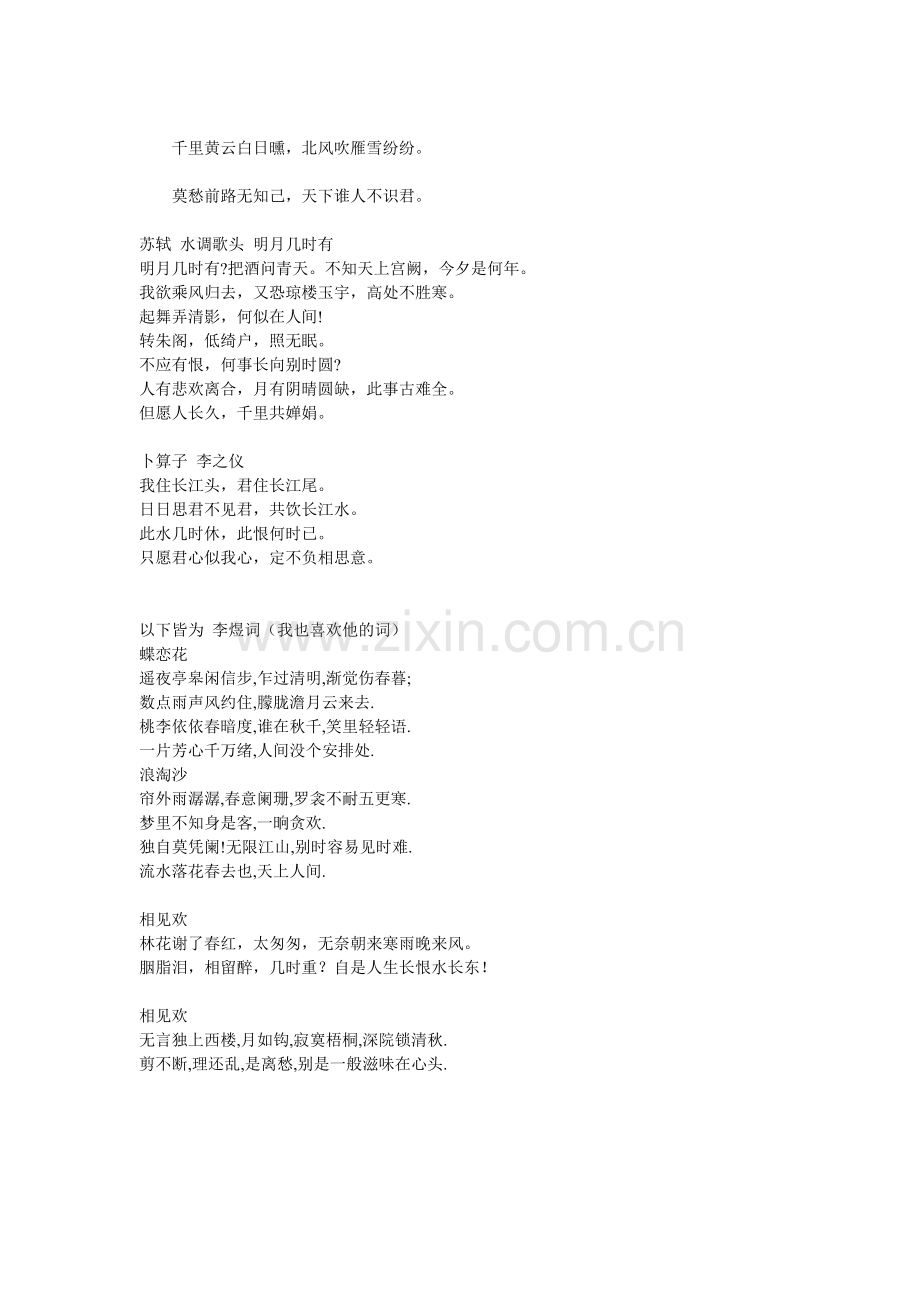 千里黄云白日曛，北风吹雁雪纷纷。

莫愁前路无知己，天下谁人不识君。

苏轼 水调歌头 明月几时有
明月几时有?把酒问青天。不知天上宫阙，今夕是何年。
我欲乘风归去，又恐琼楼玉宇，高处不胜寒。
起舞弄清影，何似在人间!
转朱阁，低绮户，照无眠。
不应有恨，何事长向别时圆?
人有悲欢离合，月有阴晴圆缺，此事古难全。
但愿人长久，千里共婵娟。

卜算子 李之仪
我住长江头，君住长江尾。
日日思君不见君，共饮长江水。
此水几时休，此恨何时已。
只愿君心似我心，定不负相思意。

以下皆为 李煜词（我也喜欢他的词）
蝶恋花
遥夜亭皋闲信步,乍过清明,渐觉伤春暮;
数点雨声风约住,朦胧澹月云来去.
桃李依依春暗度,谁在秋千,笑里轻轻语.
一片芳心千万绪,人间没个安排处.
浪淘沙
帘外雨潺潺,春意阑珊,罗衾不耐五更寒.
梦里不知身是客,一晌贪欢.
独自莫凭阑!无限江山,别时容易见时难.
流水落花春去也,天上人间.

相见欢
林花谢了春红，太匆匆，无奈朝来寒雨晚来风。
胭脂泪，相留醉，几时重？自是人生长恨水长东！

相见欢
无言独上西楼,月如钩,寂寞梧桐,深院锁清秋.
剪不断,理还乱,是离愁,别是一般滋味在心头.

www.zixin.com.cn